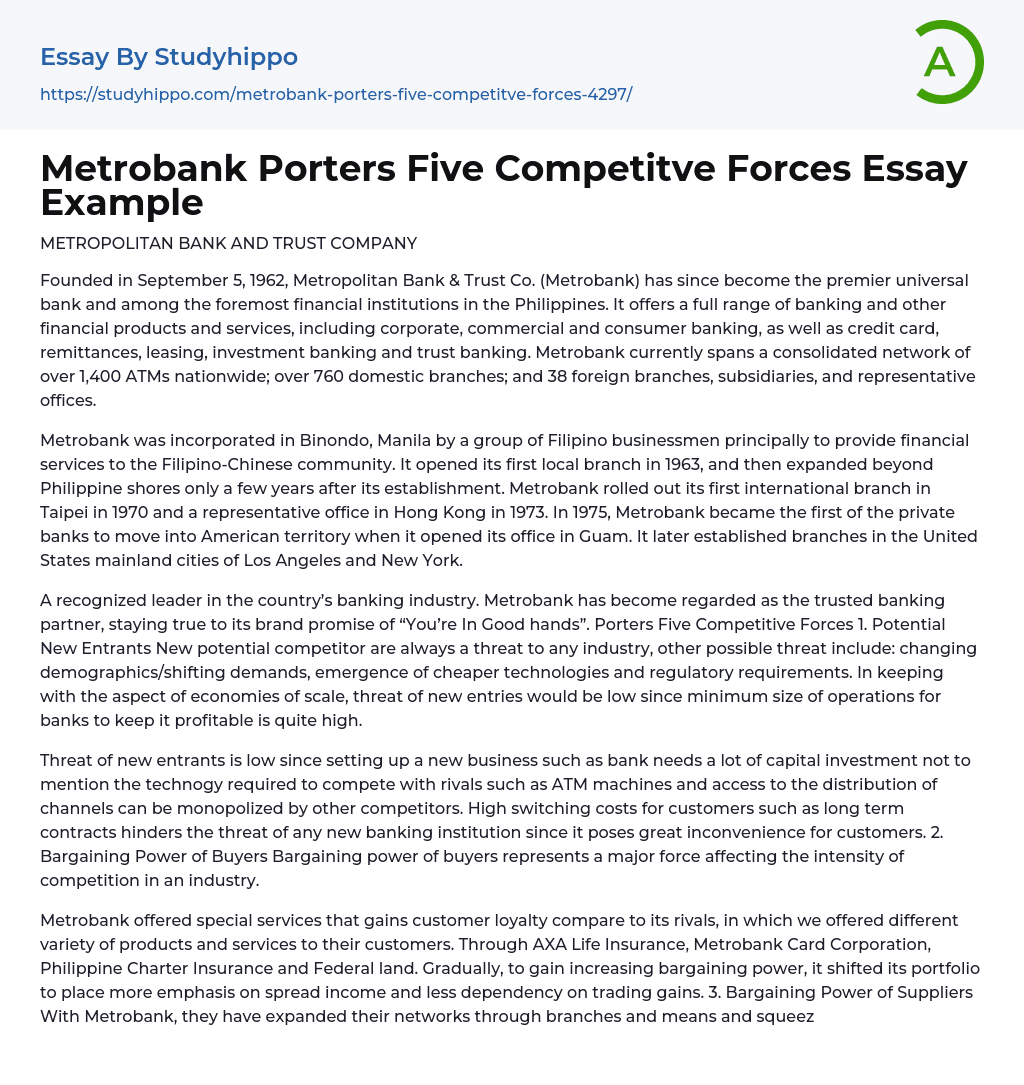 Essay By Studyhippo

https://studyhippo.com/metrobank-porters-five-competitve-forces-4297/

A

Metrobank Porters Five Competitve Forces Essay Example

METROPOLITAN BANK AND TRUST COMPANY

Founded in September 5, 1962, Metropolitan Bank & Trust Co. (Metrobank) has since become the premier universal bank and among the foremost financial institutions in the Philippines. It offers a full range of banking and other financial products and services, including corporate, commercial and consumer banking, as well as credit card, remittances, leasing, investment banking and trust banking. Metrobank currently spans a consolidated network of over 1,400 ATMs nationwide; over 760 domestic branches; and 38 foreign branches, subsidiaries, and representative offices.

Metrobank was incorporated in Binondo, Manila by a group of Filipino businessmen principally to provide financial services to the Filipino-Chinese community. It opened its first local branch in 1963, and then expanded beyond Philippine shores only a few years after its establishment. Metrobank rolled out its first international branch in Taipei in 1970 and a representative office in Hong Kong in 1973. In 1975, Metrobank became the first of the private banks to move into American territory when it opened its office in Guam. It later established branches in the United States mainland cities of Los Angeles and New York.

A recognized leader in the country's banking industry. Metrobank has become regarded as the trusted banking partner, staying true to its brand promise of "You're In Good hands". Porters Five Competitive Forces 1. Potential New Entrants New potential competitor are always a threat to any industry, other possible threat include: changing demographics/shifting demands, emergence of cheaper technologies and regulatory requirements. In keeping with the aspect of economies of scale, threat of new entries would be low since minimum size of operations for banks to keep it profitable is quite high.

Threat of new entrants is low since setting up a new business such as bank needs a lot of capital investment not to mention the technogy required to compete with rivals such as ATM machines and access to the distribution of channels can be monopolized by other competitors. High switching costs for customers such as long term contracts hinders the threat of any new banking institution since it poses great inconvenience for customers. 2. Bargaining Power of Buyers Bargaining power of buyers represents a major force affecting the intensity of competition in an industry.

Metrobank offered special services that gains customer loyalty compare to its rivals, in which we offered different variety of products and services to their customers. Through AXA Life Insurance, Metrobank Card Corporation, Philippine Charter Insurance and Federal land. Gradually, to gain increasing bargaining power, it shifted its portfolio to place more emphasis on spread income and less dependency on trading gains. 3. Bargaining Power of Suppliers With Metrobank, they have expanded their networks through branches and means and squeez